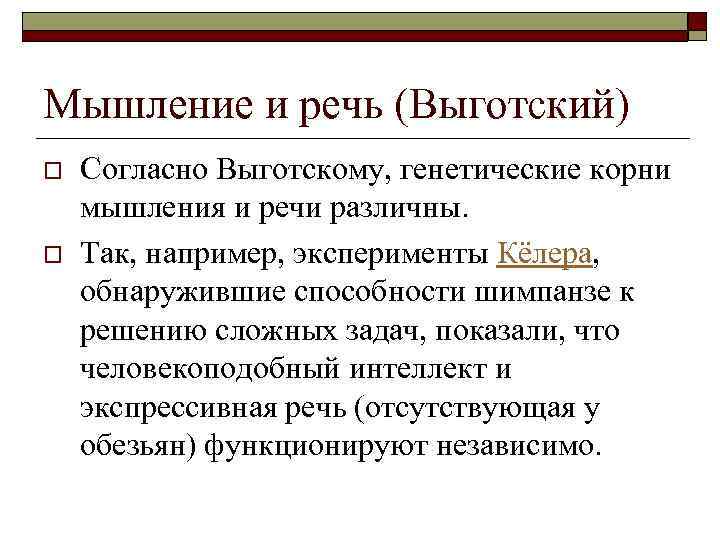 Мышление и речь (Выготский)

Согласно Выготскому, генетические корни мышления и речи различны.

Так, например, эксперименты Кёлера, обнаружившие способности шимпанзе к решению сложных задач, показали, что человекоподобный интеллект и экспрессивная речь (отсутствующая у обезьян) функционируют независимо.